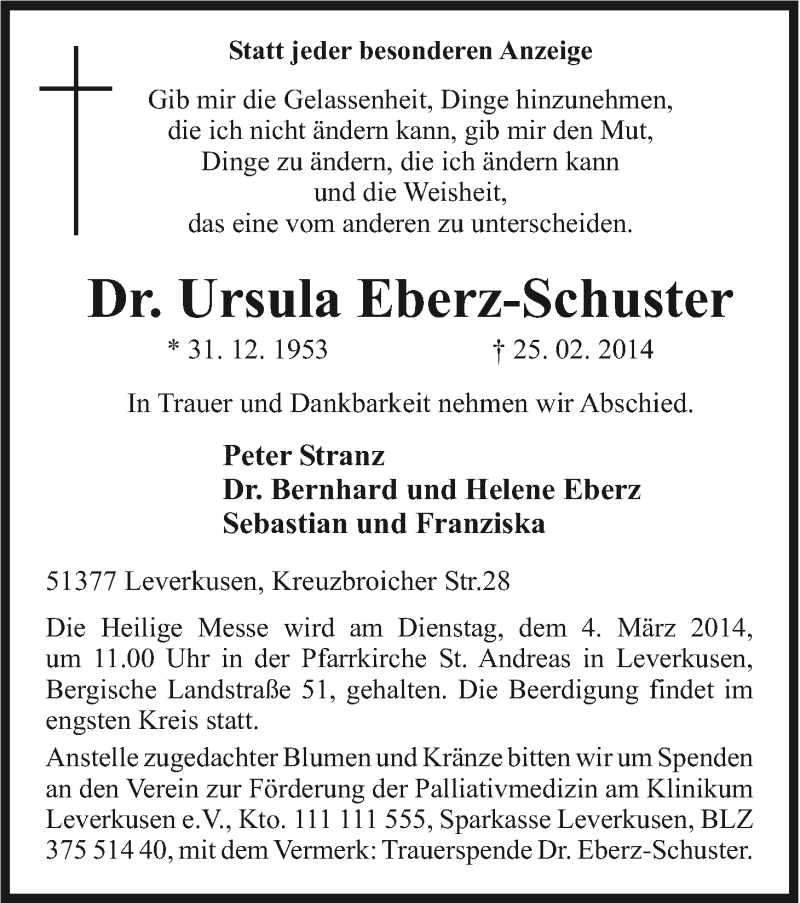 Statt jeder besonderen Anzeige

Gib mir die Gelassenheit, Dinge hinzunehmen, die ich nicht ändern kann, gib mir den Mut, Dinge zu ändern, die ich ändern kann und die Weisheit, das eine vom anderen zu unterscheiden.

Dr. Ursula Eberz-Schuster

* 31. 12. 1953 † 25. 02. 2014

In Trauer und Dankbarkeit nehmen wir Abschied.

Peter Stranz
Dr. Bernhard und Helene Eberz
Sebastian und Franziska

51377 Leverkusen, Kreuzbroicher Str.28

Die Heilige Messe wird am Dienstag, dem 4. März 2014, um 11.00 Uhr in der Pfarrkirche St. Andreas in Leverkusen, Bergische Landstraße 51, gehalten. Die Beerdigung findet im engsten Kreis statt.

Anstelle zugedachter Blumen und Kränze bitten wir um Spenden an den Verein zur Förderung der Palliativmedizin am Klinikum Leverkusen e.V., Kto. 111 111 555, Sparkasse Leverkusen, BLZ 375 514 40, mit dem Vermerk: Trauerspende Dr. Eberz-Schuster.